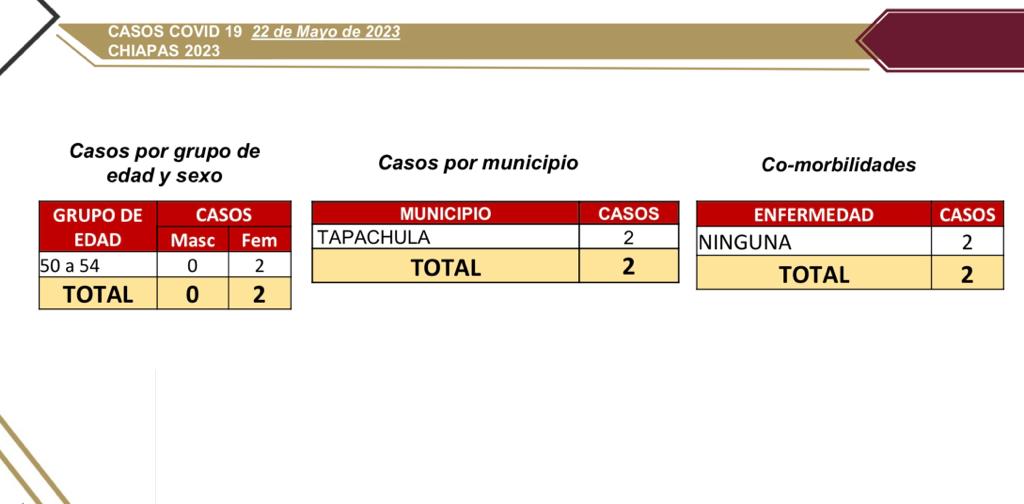 CASOS COVID 19 22 de Mayo de 2023
CHIAPAS 2023

Casos por grupo de edad y sexo

| GRUPO DE EDAD | CASOS | |
|---|---|---|
| | Masc | Fem |
| 50 a 54 | 0 | 2 |
| TOTAL | 0 | 2 |

Casos por municipio

| MUNICIPIO | CASOS |
|---|---|
| TAPACHULA | 2 |
| TOTAL | 2 |

Co-morbilidades

| ENFERMEDAD | CASOS |
|---|---|
| NINGUNA | 2 |
| TOTAL | 2 |